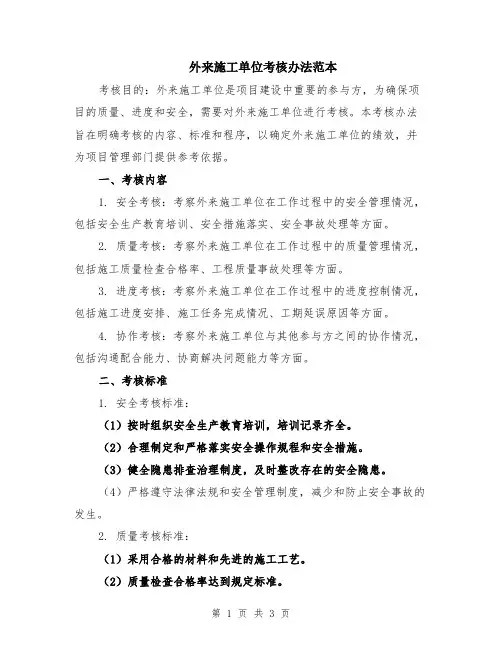 外来施工单位考核办法范本

考核目的：外来施工单位是项目建设中重要的参与方，为确保项目的质量、进度和安全，需要对外来施工单位进行考核。本考核办法旨在明确考核的内容、标准和程序，以确定外来施工单位的绩效，并为项目管理部门提供参考依据。

一、考核内容

1. 安全考核：考察外来施工单位在工作过程中的安全管理情况，包括安全生产教育培训、安全措施落实、安全事故处理等方面。

2. 质量考核：考察外来施工单位在工作过程中的质量管理情况，包括施工质量检查合格率、工程质量事故处理等方面。

3. 进度考核：考察外来施工单位在工作过程中的进度控制情况，包括施工进度安排、施工任务完成情况、工期延误原因等方面。

4. 协作考核：考察外来施工单位与其他参与方之间的协作情况，包括沟通配合能力、协商解决问题能力等方面。

二、考核标准

1. 安全考核标准：

（1）按时组织安全生产教育培训，培训记录齐全。

（2）合理制定和严格落实安全操作规程和安全措施。

（3）健全隐患排查治理制度，及时整改存在的安全隐患。

（4）严格遵守法律法规和安全管理制度，减少和防止安全事故的发生。

2. 质量考核标准：

（1）采用合格的材料和先进的施工工艺。

（2）质量检查合格率达到规定标准。

第 1 页 共 3 页